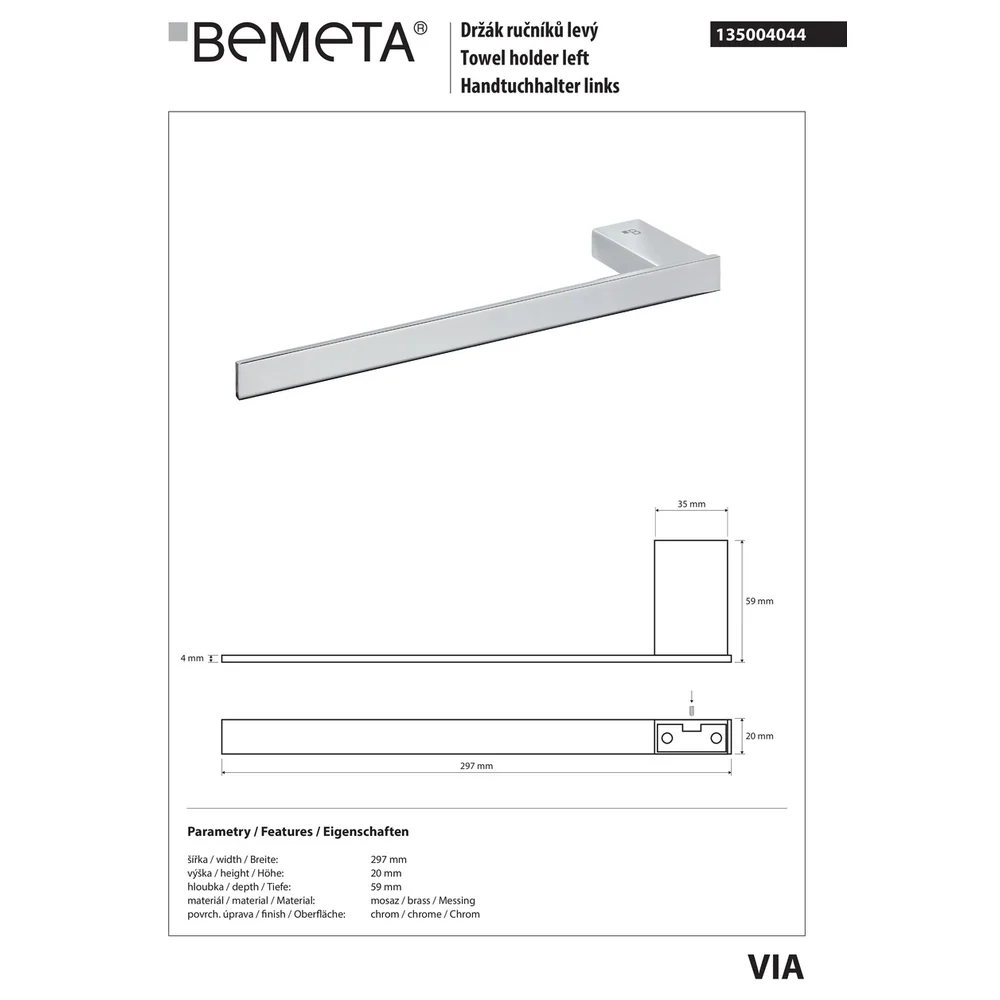 BEMETA®

Držák ručníků levý
Towel holder left
Handtuchhalter links

135004044

35 mm

59 mm

4 mm

20 mm

297 mm

Parametry / Features / Eigenschaften

| | |
|---|---|
| šířka / width / Breite: | 297 mm |
| výška / height / Höhe: | 20 mm |
| hloubka / depth / Tiefe: | 59 mm |
| materiál / material / Material: | mosaz / brass / Messing |
| povrch. úprava / finish / Oberfläche: | chrom / chrome / Chrom |

VIA